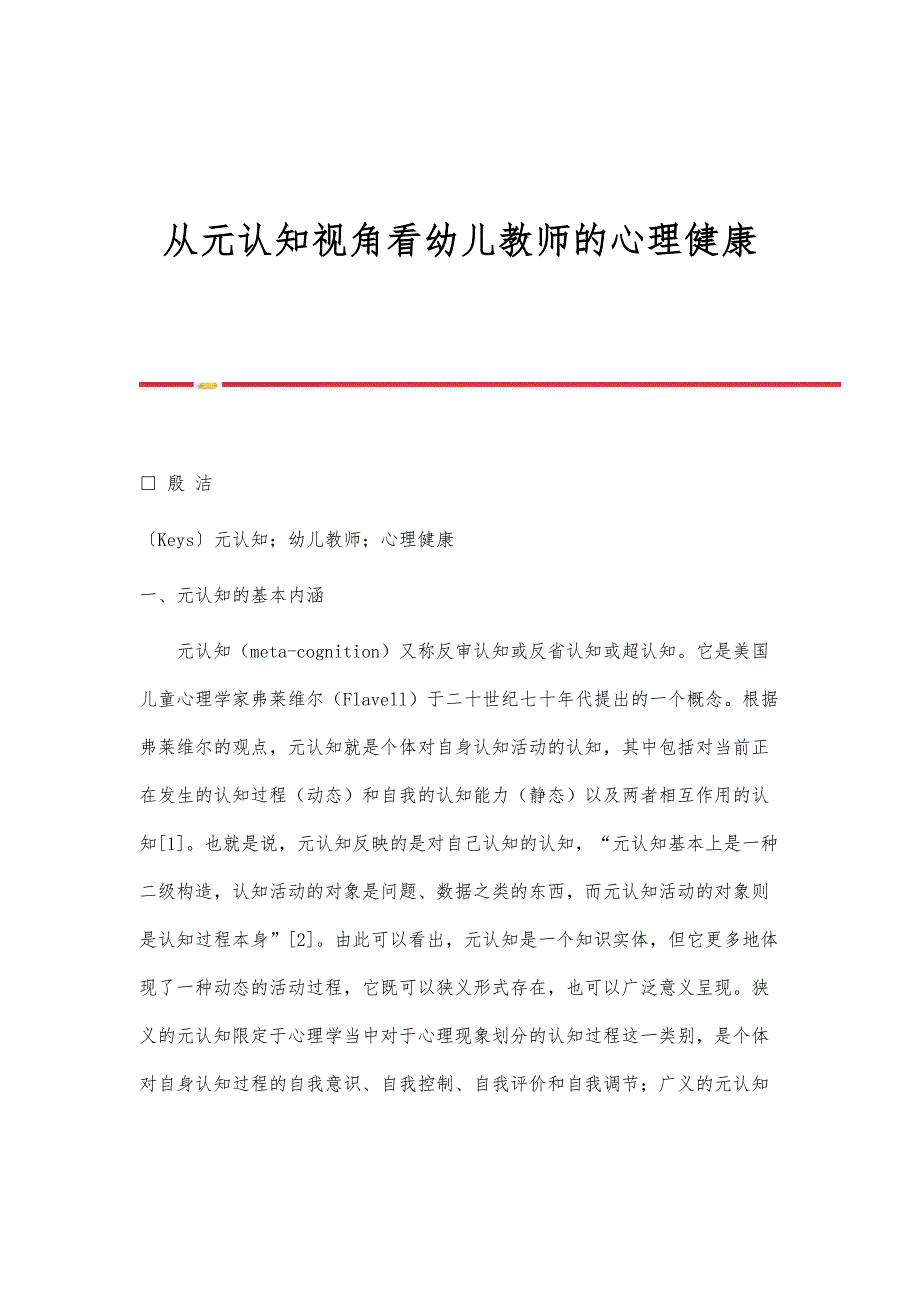 从元认知视角看幼儿教师的心理健康

□ 殷 洁

〔Keys〕元认知；幼儿教师；心理健康

一、元认知的基本内涵

元认知（meta-cognition）又称反审认知或反省认知或超认知。它是美国儿童心理学家弗莱维尔（Flavell）于二十世纪七十年代提出的一个概念。根据弗莱维尔的观点，元认知就是个体对自身认知活动的认知，其中包括对当前正在发生的认知过程（动态）和自我的认知能力（静态）以及两者相互作用的认知[1]。也就是说，元认知反映的是对自己认知的认知，“元认知基本上是一种二级构造，认知活动的对象是问题、数据之类的东西，而元认知活动的对象则是认知过程本身”[2]。由此可以看出，元认知是一个知识实体，但它更多地体现了一种动态的活动过程，它既可以狭义形式存在，也可以广泛意义呈现。狭义的元认知限定于心理学当中对于心理现象划分的认知过程这一类别，是个体对自身认知过程的自我意识、自我控制、自我评价和自我调节；广义的元认知